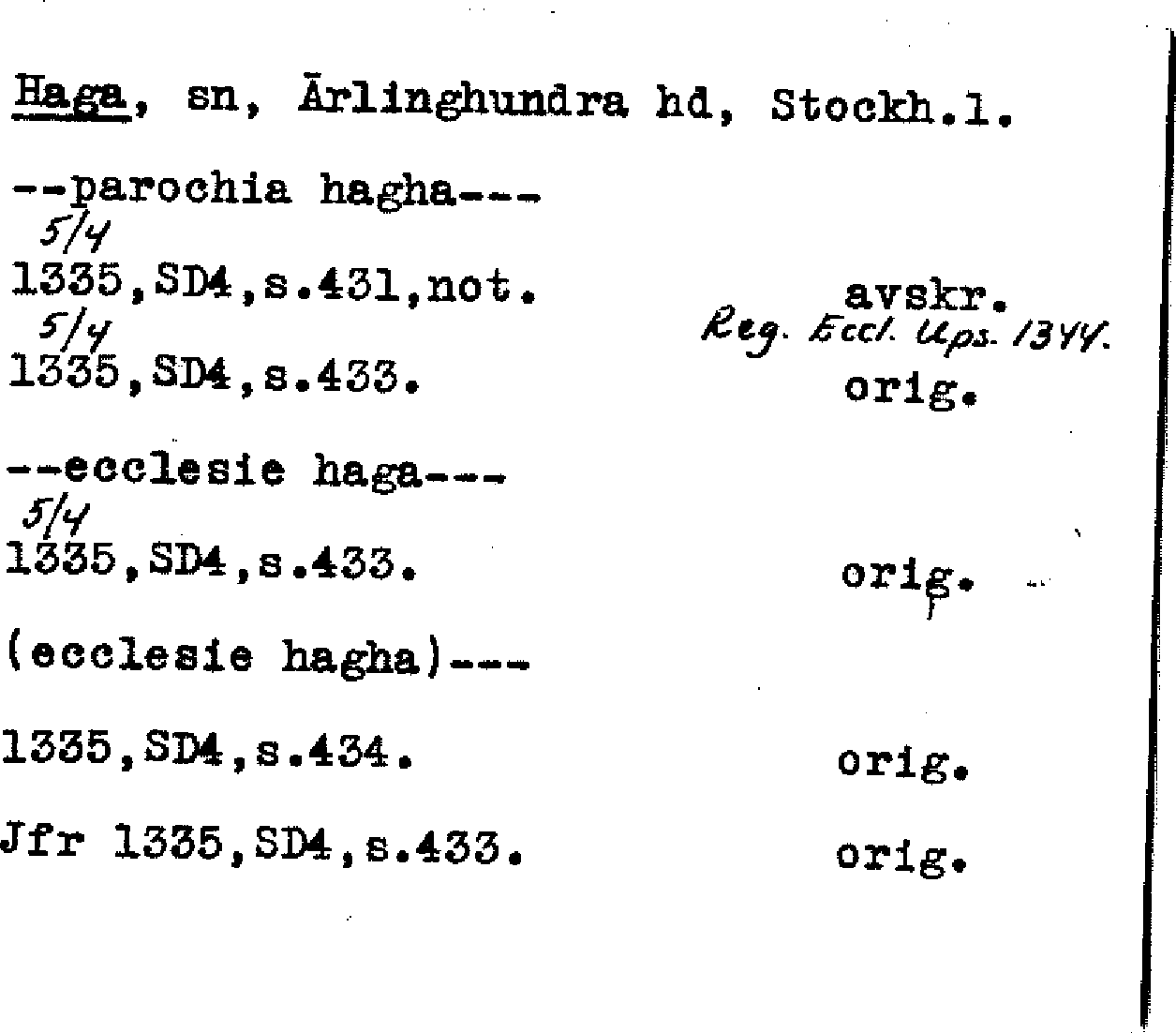 Haga, sn, Ärlinghundra hd, Stockh.l.

--parochia hagha---

5/4
1335,SD4,s.431,not. avskr.
Reg. Eccl. Ups. 1344.

5/4
1335,SD4,s.433. orig.

--ecclesie haga---

5/4
1335,SD4,s.433. orig.

(ecclesie hagha)---

1335,SD4,s.434. orig.

Jfr 1335,SD4,s.433. orig.